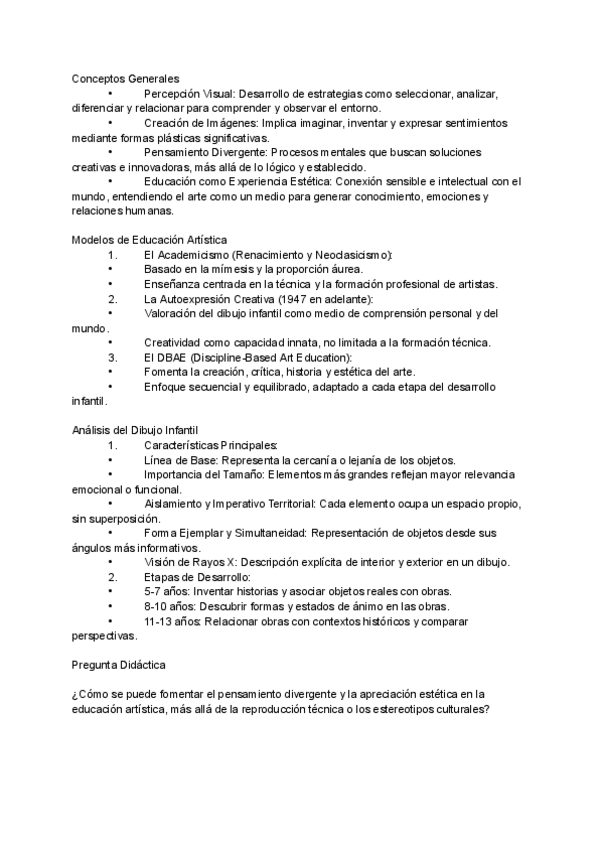 Conceptos Generales
• Percepción Visual: Desarrollo de estrategias como seleccionar, analizar, diferenciar y relacionar para comprender y observar el entorno.
• Creación de Imágenes: Implica imaginar, inventar y expresar sentimientos mediante formas plásticas significativas.
• Pensamiento Divergente: Procesos mentales que buscan soluciones creativas e innovadoras, más allá de lo lógico y establecido.
• Educación como Experiencia Estética: Conexión sensible e intelectual con el mundo, entendiendo el arte como un medio para generar conocimiento, emociones y relaciones humanas.

Modelos de Educación Artística
1. El Academicismo (Renacimiento y Neoclasicismo):
• Basado en la mímesis y la proporción áurea.
• Enseñanza centrada en la técnica y la formación profesional de artistas.
2. La Autoexpresión Creativa (1947 en adelante):
• Valoración del dibujo infantil como medio de comprensión personal y del mundo.
• Creatividad como capacidad innata, no limitada a la formación técnica.
3. El DBAE (Discipline-Based Art Education):
• Fomenta la creación, crítica, historia y estética del arte.
• Enfoque secuencial y equilibrado, adaptado a cada etapa del desarrollo infantil.

Análisis del Dibujo Infantil
1. Características Principales:
• Línea de Base: Representa la cercanía o lejanía de los objetos.
• Importancia del Tamaño: Elementos más grandes reflejan mayor relevancia emocional o funcional.
• Aislamiento y Imperativo Territorial: Cada elemento ocupa un espacio propio, sin superposición.
• Forma Ejemplar y Simultaneidad: Representación de objetos desde sus ángulos más informativos.
• Visión de Rayos X: Descripción explícita de interior y exterior en un dibujo.
2. Etapas de Desarrollo:
• 5-7 años: Inventar historias y asociar objetos reales con obras.
• 8-10 años: Descubrir formas y estados de ánimo en las obras.
• 11-13 años: Relacionar obras con contextos históricos y comparar perspectivas.

Pregunta Didáctica

¿Cómo se puede fomentar el pensamiento divergente y la apreciación estética en la educación artística, más allá de la reproducción técnica o los estereotipos culturales?